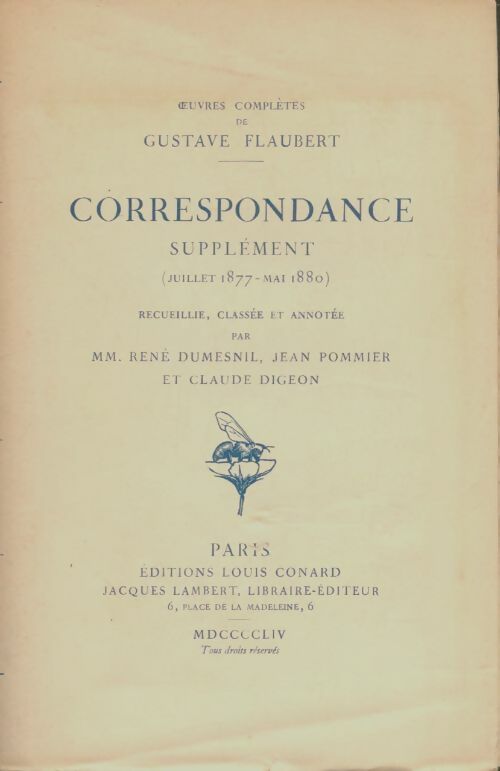 ŒUVRES COMPLÈTES
DE
GUSTAVE FLAUBERT

CORRESPONDANCE
SUPPLÉMENT
(JUILLET 1877 - MAI 1880)

RECUEILLIE, CLASSÉE ET ANNOTÉE
PAR
MM. RENÉ DUMESNIL, JEAN POMMIER
ET CLAUDE DIGEON

PARIS
ÉDITIONS LOUIS CONARD
JACQUES LAMBERT, LIBRAIRE-ÉDITEUR
6, PLACE DE LA MADELEINE, 6

MDCCCCLIV
Tous droits réservés